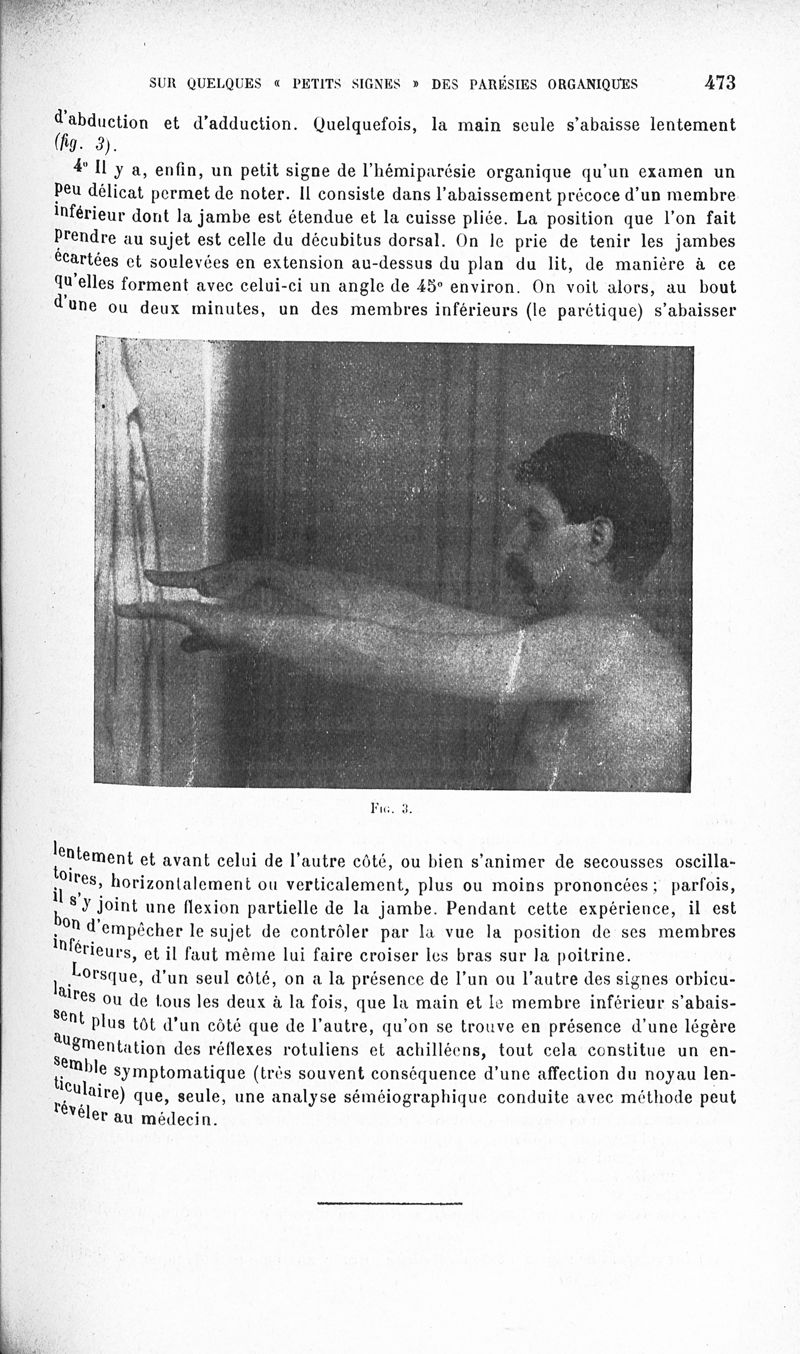 SUR QUELQUES « PETITS SIGNES » DES PARÉSIES ORGANIQUES 473

d'abduction et d'adduction. Quelquefois, la main seule s'abaisse lentement (fig. 3).

4° Il y a, enfin, un petit signe de l'hémiparésie organique qu'un examen un peu délicat permet de noter. Il consiste dans l'abaissement précoce d'un membre inférieur dont la jambe est étendue et la cuisse pliée. La position que l'on fait prendre au sujet est celle du décubitus dorsal. On le prie de tenir les jambes écartées et soulevées en extension au-dessus du plan du lit, de manière à ce qu'elles forment avec celui-ci un angle de 45° environ. On voit alors, au bout d'une ou deux minutes, un des membres inférieurs (le parétique) s'abaisser

Fig. 3.

lentement et avant celui de l'autre côté, ou bien s'animer de secousses oscillatoires, horizontalement ou verticalement, plus ou moins prononcées ; parfois, il s'y joint une flexion partielle de la jambe. Pendant cette expérience, il est bon d'empêcher le sujet de contrôler par la vue la position de ses membres inférieurs, et il faut même lui faire croiser les bras sur la poitrine.

Lorsque, d'un seul côté, on a la présence de l'un ou l'autre des signes orbiculaires ou de tous les deux à la fois, que la main et le membre inférieur s'abaissent plus tôt d'un côté que de l'autre, qu'on se trouve en présence d'une légère augmentation des réflexes rotuliens et achilléens, tout cela constitue un ensemble symptomatique (très souvent conséquence d'une affection du noyau lenticulaire) que, seule, une analyse séméiographique conduite avec méthode peut révéler au médecin.